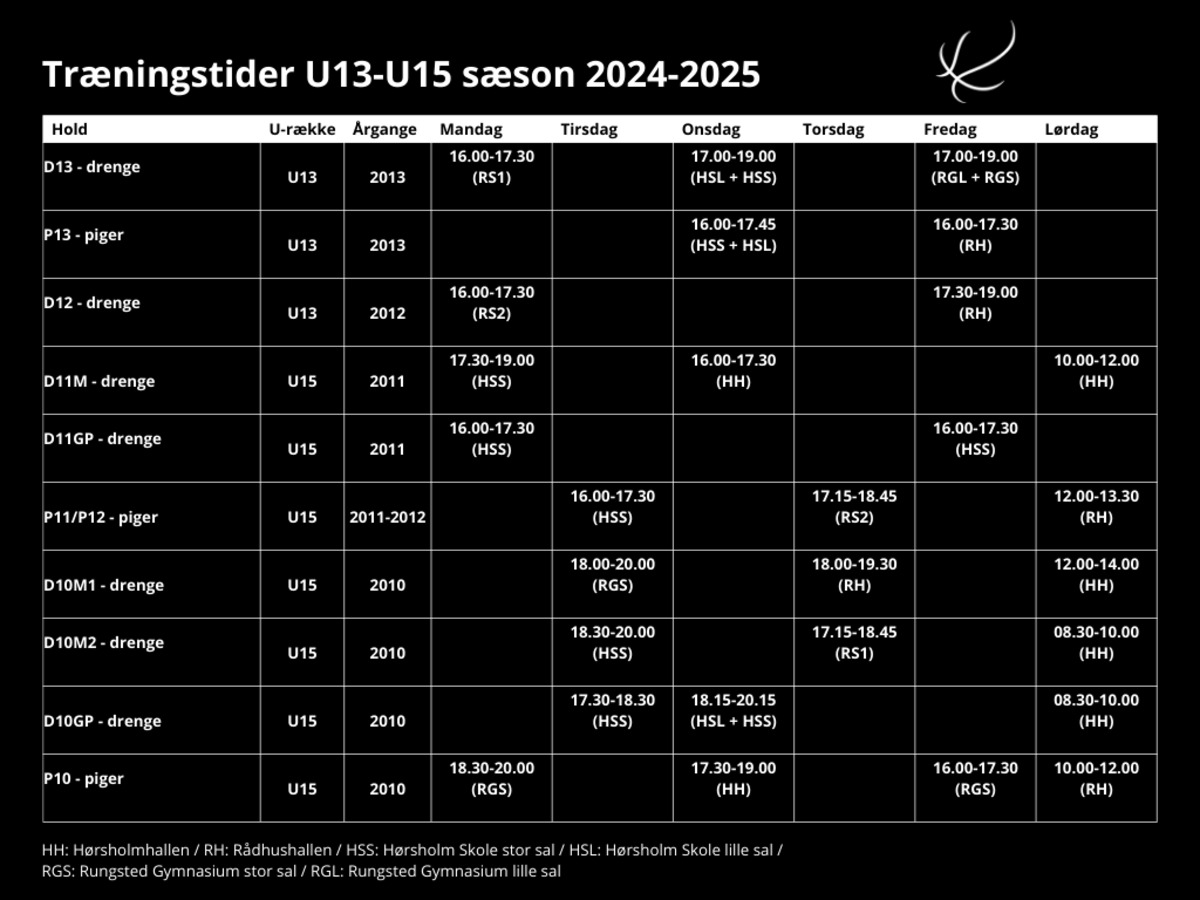 Træningstider U13-U15 sæson 2024-2025

| Hold | U-række | Årgange | Mandag | Tirsdag | Onsdag | Torsdag | Fredag | Lørdag |
|---|---|---|---|---|---|---|---|---|
| D13 - drenge | U13 | 2013 | 16.00-17.30 (RS1) | | 17.00-19.00 (HSL + HSS) | | 17.00-19.00 (RGL + RGS) | |
| P13 - piger | U13 | 2013 | | | 16.00-17.45 (HSS + HSL) | | 16.00-17.30 (RH) | |
| D12 - drenge | U13 | 2012 | 16.00-17.30 (RS2) | | | | 17.30-19.00 (RH) | |
| D11M - drenge | U15 | 2011 | 17.30-19.00 (HSS) | | 16.00-17.30 (HH) | | | 10.00-12.00 (HH) |
| D11GP - drenge | U15 | 2011 | 16.00-17.30 (HSS) | | | | 16.00-17.30 (HSS) | |
| P11/P12 - piger | U15 | 2011-2012 | | 16.00-17.30 (HSS) | | 17.15-18.45 (RS2) | | 12.00-13.30 (RH) |
| D10M1 - drenge | U15 | 2010 | | 18.00-20.00 (RGS) | | 18.00-19.30 (RH) | | 12.00-14.00 (HH) |
| D10M2 - drenge | U15 | 2010 | | 18.30-20.00 (HSS) | | 17.15-18.45 (RS1) | | 08.30-10.00 (HH) |
| D10GP - drenge | U15 | 2010 | | 17.30-18.30 (HSS) | 18.15-20.15 (HSL + HSS) | | | 08.30-10.00 (HH) |
| P10 - piger | U15 | 2010 | 18.30-20.00 (RGS) | | 17.30-19.00 (HH) | | 16.00-17.30 (RGS) | 10.00-12.00 (RH) |

HH: Hørsholmhallen / RH: Rådhushallen / HSS: Hørsholm Skole stor sal / HSL: Hørsholm Skole lille sal / RGS: Rungsted Gymnasium stor sal / RGL: Rungsted Gymnasium lille sal